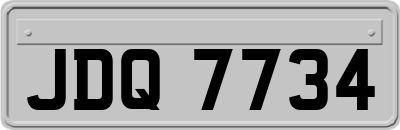 JDQ 7734